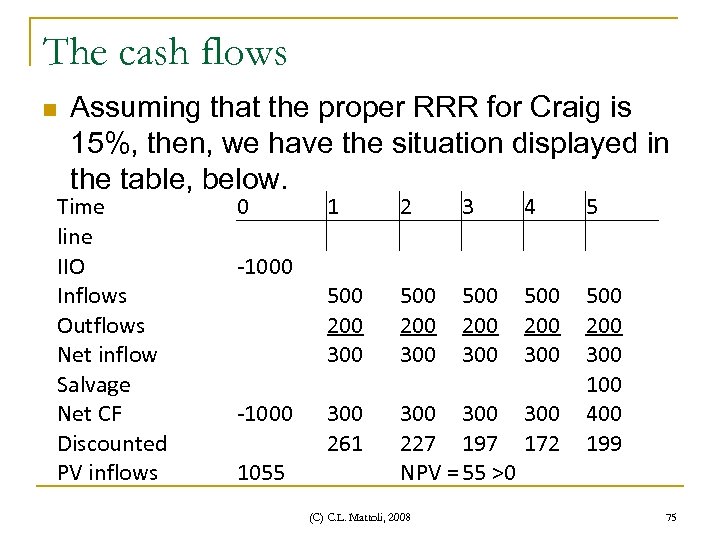 The cash flows

Assuming that the proper RRR for Craig is 15%, then, we have the situation displayed in the table, below.

| Time line | 0 | 1 | 2 | 3 | 4 | 5 |
|---|---|---|---|---|---|---|
| IIO | -1000 | | | | | |
| Inflows | | 500 | 500 | 500 | 500 | 500 |
| Outflows | | 200 | 200 | 200 | 200 | 200 |
| Net inflow | | 300 | 300 | 300 | 300 | 300 |
| Salvage | | | | | | 100 |
| Net CF | -1000 | 300 | 300 | 300 | 300 | 400 |
| Discounted | | 261 | 227 | 197 | 172 | 199 |
| PV inflows | 1055 | | NPV = 55 >0 | | | |

(C) C.L. Mattoli, 2008

75